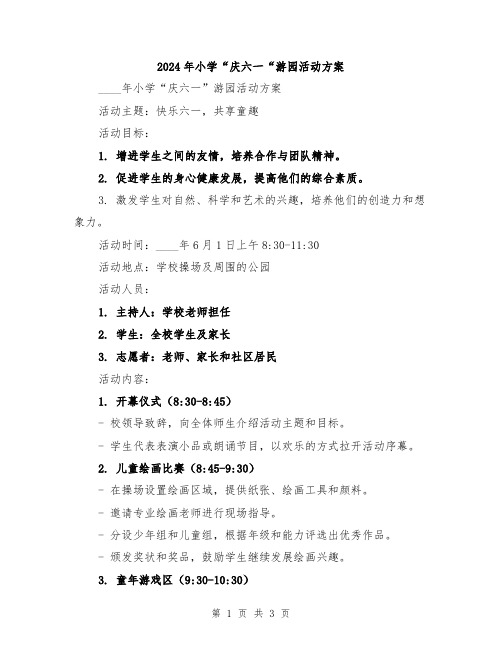 2024年小学“庆六一“游园活动方案

____年小学“庆六一”游园活动方案

活动主题：快乐六一，共享童趣

活动目标：

1. 增进学生之间的友情，培养合作与团队精神。

2. 促进学生的身心健康发展，提高他们的综合素质。

3. 激发学生对自然、科学和艺术的兴趣，培养他们的创造力和想象力。

活动时间：____年6月1日上午8:30-11:30

活动地点：学校操场及周围的公园

活动人员：

1. 主持人：学校老师担任

2. 学生：全校学生及家长

3. 志愿者：老师、家长和社区居民

活动内容：

1. 开幕仪式（8:30-8:45）

- 校领导致辞，向全体师生介绍活动主题和目标。

- 学生代表表演小品或朗诵节目，以欢乐的方式拉开活动序幕。

2. 儿童绘画比赛（8:45-9:30）

- 在操场设置绘画区域，提供纸张、绘画工具和颜料。

- 邀请专业绘画老师进行现场指导。

- 分设少年组和儿童组，根据年级和能力评选出优秀作品。

- 颁发奖状和奖品，鼓励学生继续发展绘画兴趣。

3. 童年游戏区（9:30-10:30）

第 1 页 共 3 页